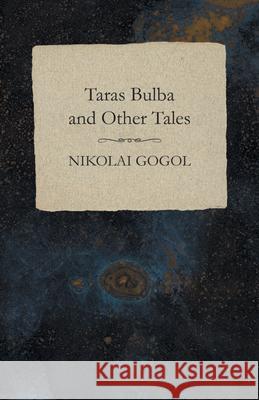 Taras Bulba and Other Tales

NIKOLAI GOGOL

Kraina Książek